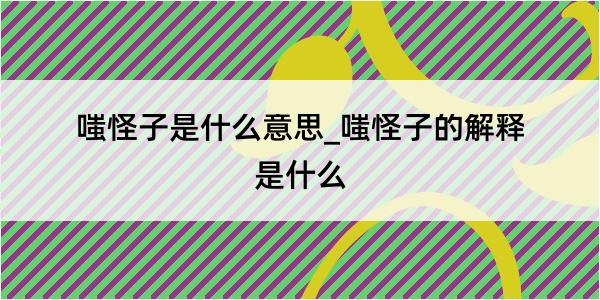 嗤怪子是什么意思_嗤怪子的解释是什么